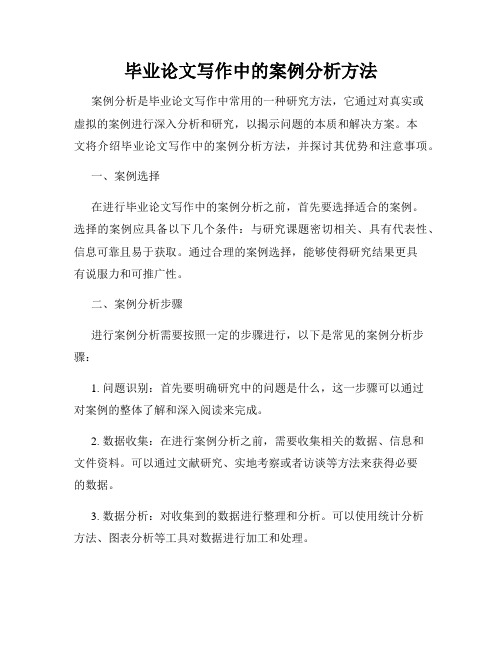 毕业论文写作中的案例分析方法

案例分析是毕业论文写作中常用的一种研究方法，它通过对真实或虚拟的案例进行深入分析和研究，以揭示问题的本质和解决方案。本文将介绍毕业论文写作中的案例分析方法，并探讨其优势和注意事项。

一、案例选择

在进行毕业论文写作中的案例分析之前，首先要选择适合的案例。选择的案例应具备以下几个条件：与研究课题密切相关、具有代表性、信息可靠且易于获取。通过合理的案例选择，能够使得研究结果更具有说服力和可推广性。

二、案例分析步骤

进行案例分析需要按照一定的步骤进行，以下是常见的案例分析步骤：

1. 问题识别：首先要明确研究中的问题是什么，这一步骤可以通过对案例的整体了解和深入阅读来完成。

2. 数据收集：在进行案例分析之前，需要收集相关的数据、信息和文件资料。可以通过文献研究、实地考察或者访谈等方法来获得必要的数据。

3. 数据分析：对收集到的数据进行整理和分析。可以使用统计分析方法、图表分析等工具对数据进行加工和处理。